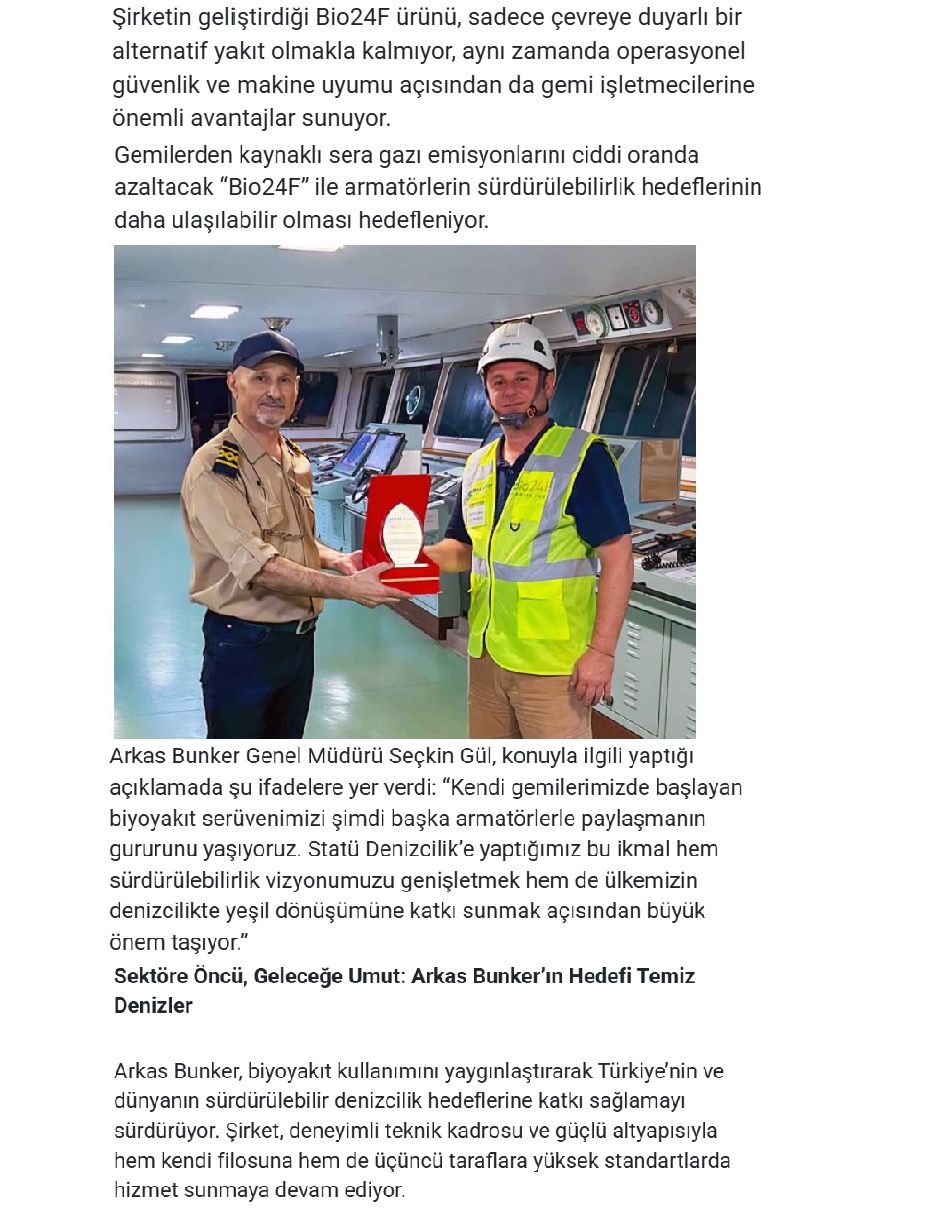 Şirketin geliştirdiği Bio24F ürünü, sadece çevreye duyarlı bir alternatif yakıt olmakla kalmıyor, aynı zamanda operasyonel güvenlik ve makine uyumu açısından da gemi işletmecilerine önemli avantajlar sunuyor.

Gemilerden kaynaklı sera gazı emisyonlarını ciddi oranda azaltacak “Bio24F” ile armatörlerin sürdürülebilirlik hedeflerinin daha ulaşılabilir olması hedefleniyor.

Bio24F

Arkas Bunker Genel Müdürü Seçkin Gül, konuyla ilgili yaptığı açıklamada şu ifadelere yer verdi: “Kendi gemilerimizde başlayan biyoyakıt serüvenimizi şimdi başka armatörlerle paylaşmanın gururunu yaşıyoruz. Statü Denizcilik’e yaptığımız bu ikmal hem sürdürülebilirlik vizyonumuzu genişletmek hem de ülkemizin denizcilikte yeşil dönüşümüne katkı sunmak açısından büyük önem taşıyor.”

Sektöre Öncü, Geleceğe Umut: Arkas Bunker’ın Hedefi Temiz Denizler

Arkas Bunker, biyoyakıt kullanımını yaygınlaştırarak Türkiye’nin ve dünyanın sürdürülebilir denizcilik hedeflerine katkı sağlamayı sürdürüyor. Şirket, deneyimli teknik kadrosu ve güçlü altyapısıyla hem kendi filosuna hem de üçüncü taraflara yüksek standartlarda hizmet sunmaya devam ediyor.